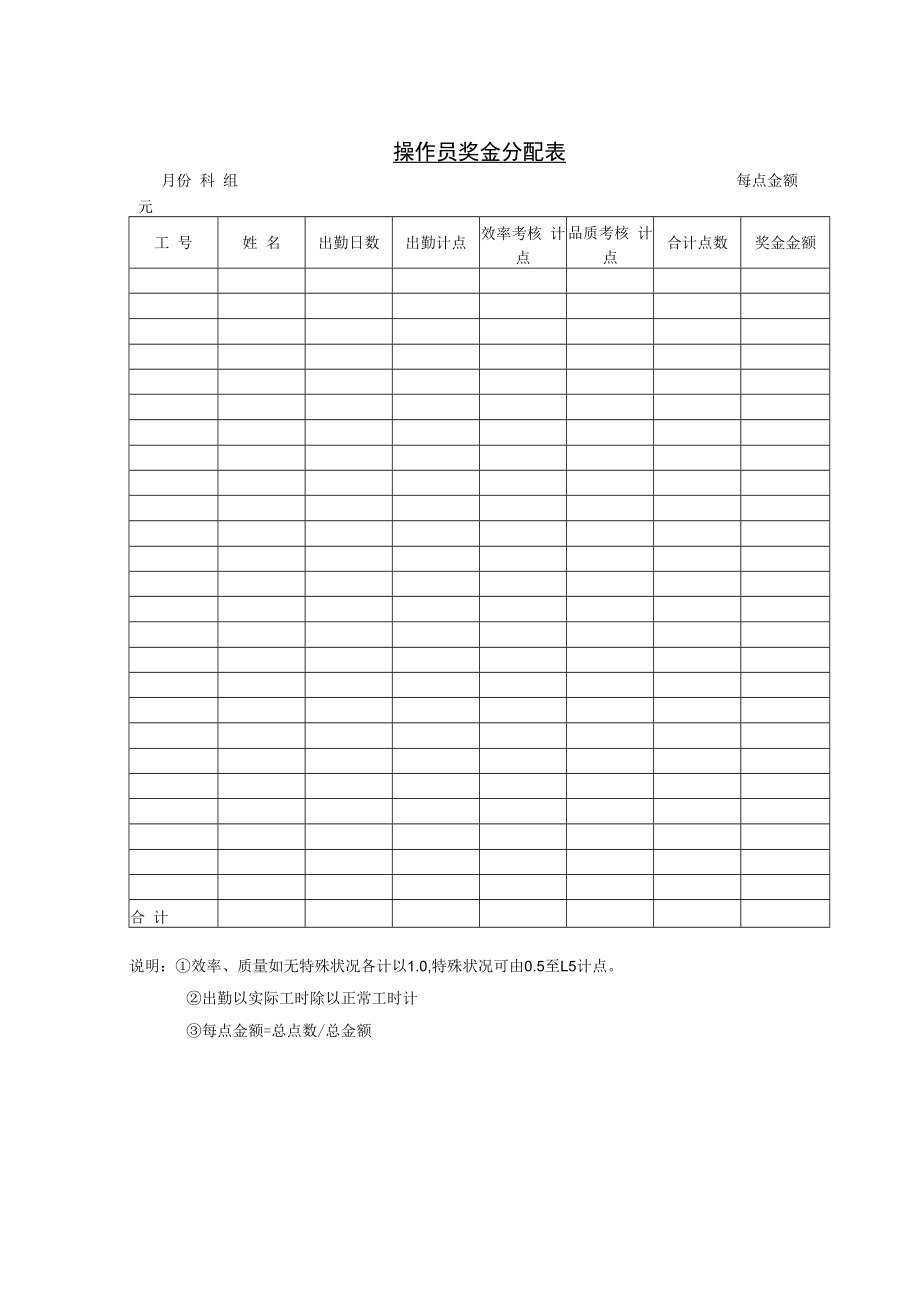 操作员奖金分配表

月份 科 组 每点金额 元

| 工 号 | 姓 名 | 出勤日数 | 出勤计点 | 效率考核 计点 | 品质考核 计点 | 合计点数 | 奖金金额 |
|---|---|---|---|---|---|---|---|
| | | | | | | | |
| | | | | | | | |
| | | | | | | | |
| | | | | | | | |
| | | | | | | | |
| | | | | | | | |
| | | | | | | | |
| | | | | | | | |
| | | | | | | | |
| | | | | | | | |
| | | | | | | | |
| | | | | | | | |
| | | | | | | | |
| | | | | | | | |
| | | | | | | | |
| | | | | | | | |
| | | | | | | | |
| | | | | | | | |
| | | | | | | | |
| | | | | | | | |
| | | | | | | | |
| | | | | | | | |
| | | | | | | | |
| | | | | | | | |
| | | | | | | | |
| 合 计 | | | | | | | |

说明：①效率、质量如无特殊状况各计以1.0,特殊状况可由0.5至L5计点。

②出勤以实际工时除以正常工时计

③每点金额=总点数/总金额